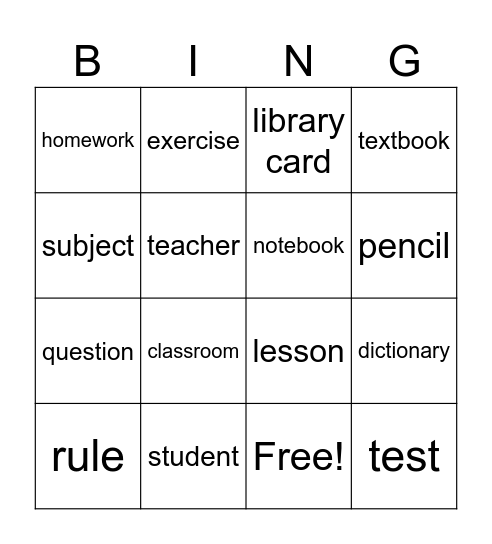 | B | I | N | G |
|---|---|---|---|
| homework | exercise | library card | textbook |
| subject | teacher | notebook | pencil |
| question | classroom | lesson | dictionary |
| rule | student | Free! | test |